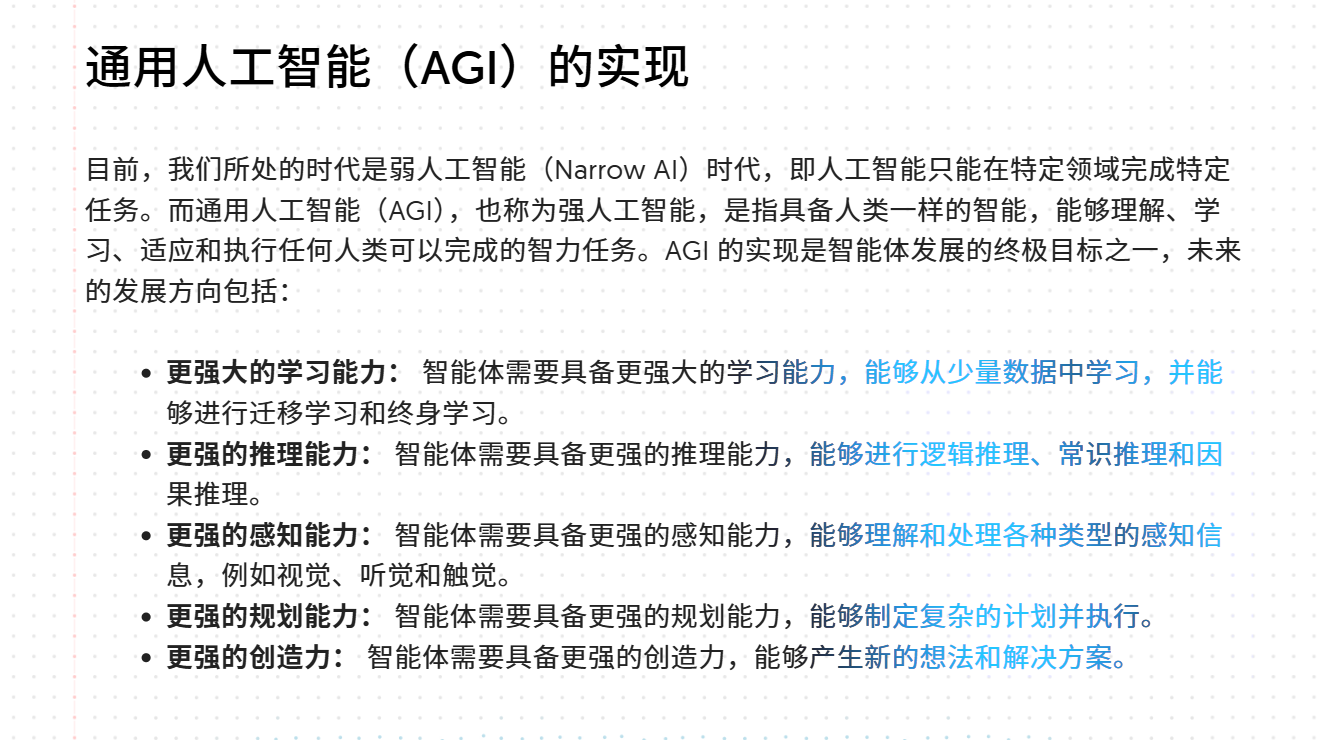 通用人工智能（AGI）的实现

目前，我们所处的时代是弱人工智能（Narrow AI）时代，即人工智能只能在特定领域完成特定任务。而通用人工智能（AGI），也称为强人工智能，是指具备人类一样的智能，能够理解、学习、适应和执行任何人类可以完成的智力任务。AGI的实现是智能体发展的终极目标之一，未来的发展方向包括：

• 更强大的学习能力：智能体需要具备更强大的学习能力，能够从少量数据中学习，并能够进行迁移学习和终身学习。
• 更强的推理能力：智能体需要具备更强的推理能力，能够进行逻辑推理、常识推理和因果推理。
• 更强的感知能力：智能体需要具备更强的感知能力，能够理解和处理各种类型的感知信息，例如视觉、听觉和触觉。
• 更强的规划能力：智能体需要具备更强的规划能力，能够制定复杂的计划并执行。
• 更强的创造力：智能体需要具备更强的创造力，能够产生新的想法和解决方案。